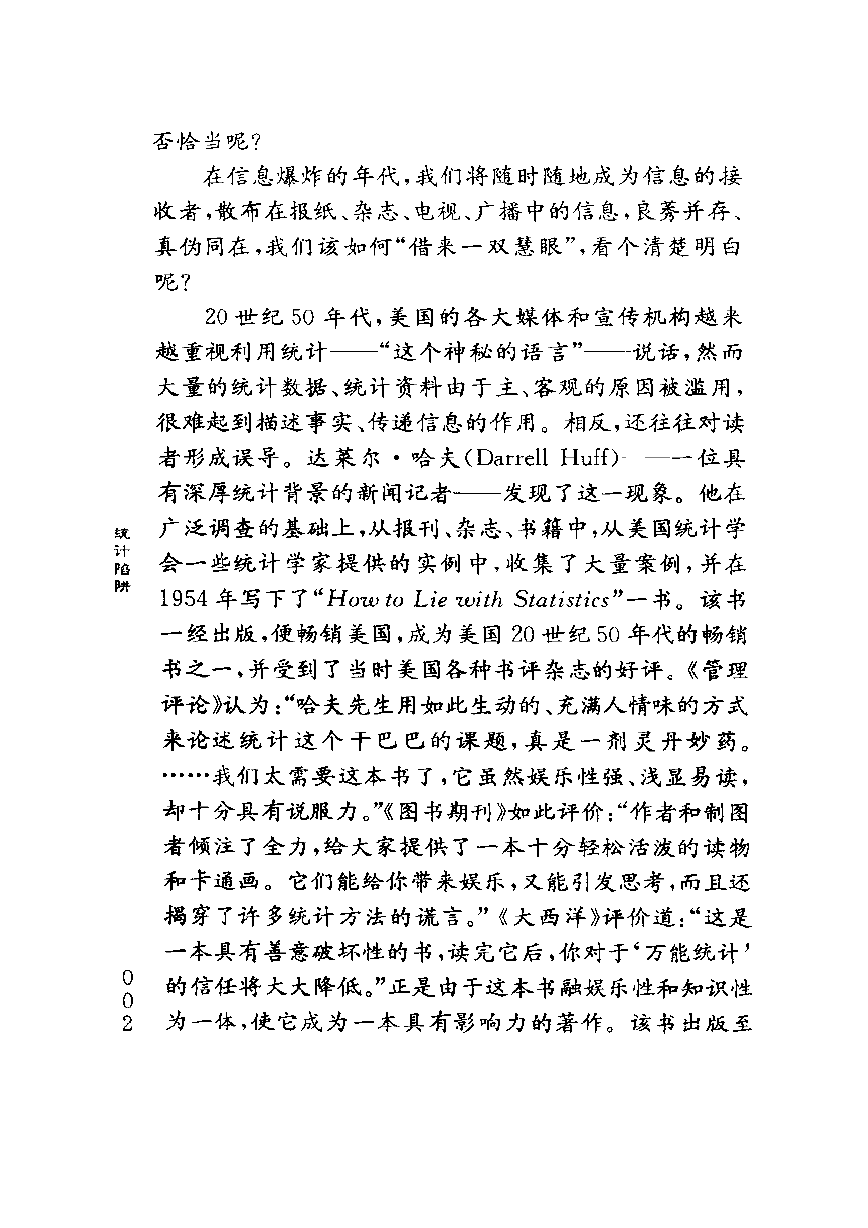 否恰当呢？

在信息爆炸的年代，我们将随时随地成为信息的接收者，散布在报纸、杂志、电视、广播中的信息，良莠并存、真伪同在，我们该如何“借来一双慧眼”，看个清楚明白呢？

20世纪50年代，美国的各大媒体和宣传机构越来越重视利用统计——“这个神秘的语言”——说话，然而大量的统计数据、统计资料由于主、客观的原因被滥用，很难起到描述事实、传递信息的作用。相反，还往往对读者形成误导。达莱尔·哈夫(Darrell Huff)——一位具有深厚统计背景的新闻记者——发现了这一现象。他在广泛调查的基础上，从报刊、杂志、书籍中，从美国统计学会一些统计学家提供的实例中，收集了大量案例，并在1954年写下了“How to Lie with Statistics”一书。该书一经出版，便畅销美国，成为美国20世纪50年代的畅销书之一，并受到了当时美国各种书评杂志的好评。《管理评论》认为：“哈夫先生用如此生动的、充满人情味的方式来论述统计这个干巴巴的课题，真是一剂灵丹妙药。……我们太需要这本书了，它虽然娱乐性强、浅显易读，却十分具有说服力。”《图书期刊》如此评价：“作者和制图者倾注了全力，给大家提供了一本十分轻松活泼的读物和卡通画。它们能给你带来娱乐，又能引发思考，而且还揭穿了许多统计方法的谎言。”《大西洋》评价道：“这是一本具有善意破坏性的书，读完它后，你对于‘万能统计’的信任将大大降低。”正是由于这本书融娱乐性和知识性为一体，使它成为一本具有影响力的著作。该书出版至

统计陷阱

002